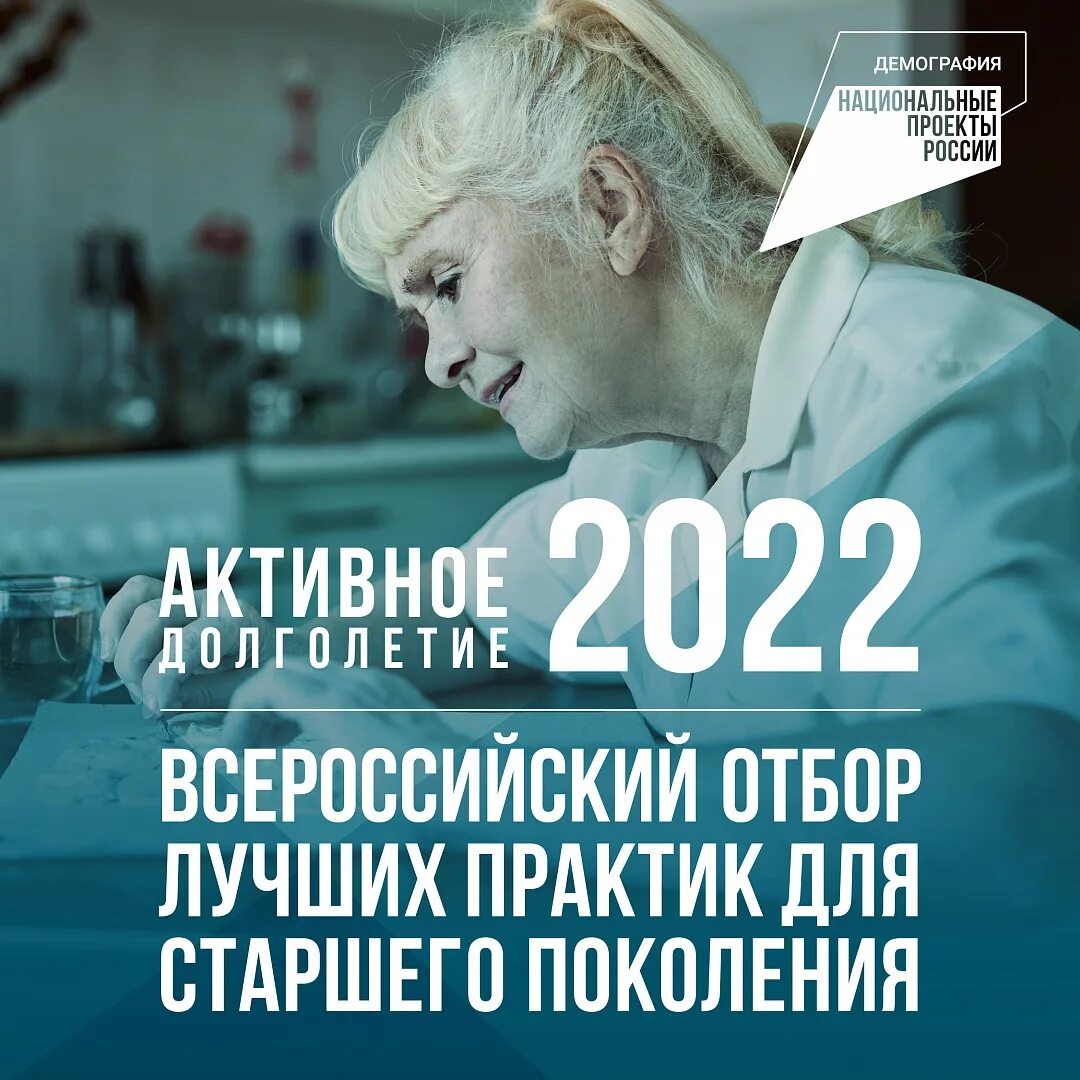 ДЕМОГРАФИЯ
НАЦИОНАЛЬНЫЕ ПРОЕКТЫ РОССИИ

АКТИВНОЕ ДОЛГОЛЕТИЕ 2022

ВСЕРОССИЙСКИЙ ОТБОР ЛУЧШИХ ПРАКТИК ДЛЯ СТАРШЕГО ПОКОЛЕНИЯ